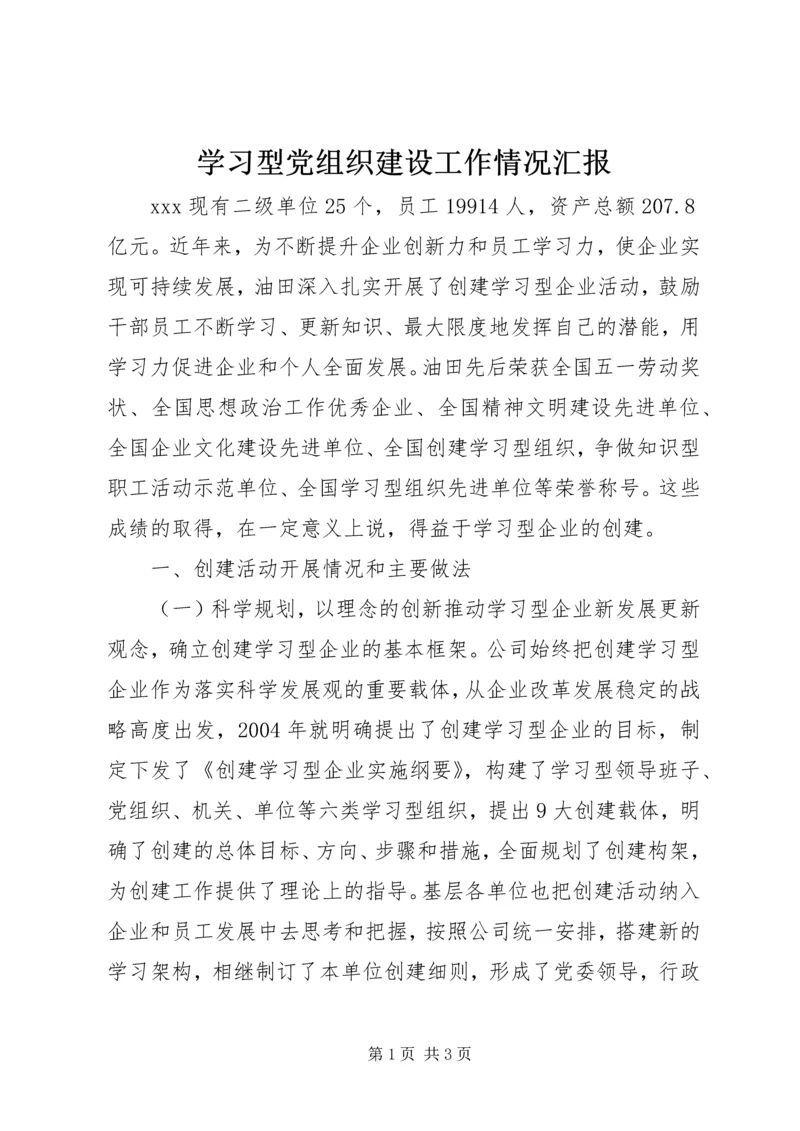 学习型党组织建设工作情况汇报

xxx 现有二级单位 25 个，员工 19914 人，资产总额 207.8 亿元。近年来，为不断提升企业创新力和员工学习力，使企业实现可持续发展，油田深入扎实开展了创建学习型企业活动，鼓励干部员工不断学习、更新知识、最大限度地发挥自己的潜能，用学习力促进企业和个人全面发展。油田先后荣获全国五一劳动奖状、全国思想政治工作优秀企业、全国精神文明建设先进单位、全国企业文化建设先进单位、全国创建学习型组织，争做知识型职工活动示范单位、全国学习型组织先进单位等荣誉称号。这些成绩的取得，在一定意义上说，得益于学习型企业的创建。

一、创建活动开展情况和主要做法

（一）科学规划，以理念的创新推动学习型企业新发展更新观念，确立创建学习型企业的基本框架。公司始终把创建学习型企业作为落实科学发展观的重要载体，从企业改革发展稳定的战略高度出发，2004 年就明确提出了创建学习型企业的目标，制定下发了《创建学习型企业实施纲要》，构建了学习型领导班子、党组织、机关、单位等六类学习型组织，提出 9 大创建载体，明确了创建的总体目标、方向、步骤和措施，全面规划了创建构架，为创建工作提供了理论上的指导。基层各单位也把创建活动纳入企业和员工发展中去思考和把握，按照公司统一安排，搭建新的学习架构，相继制订了本单位创建细则，形成了党委领导，行政

第 1 页 共 3 页